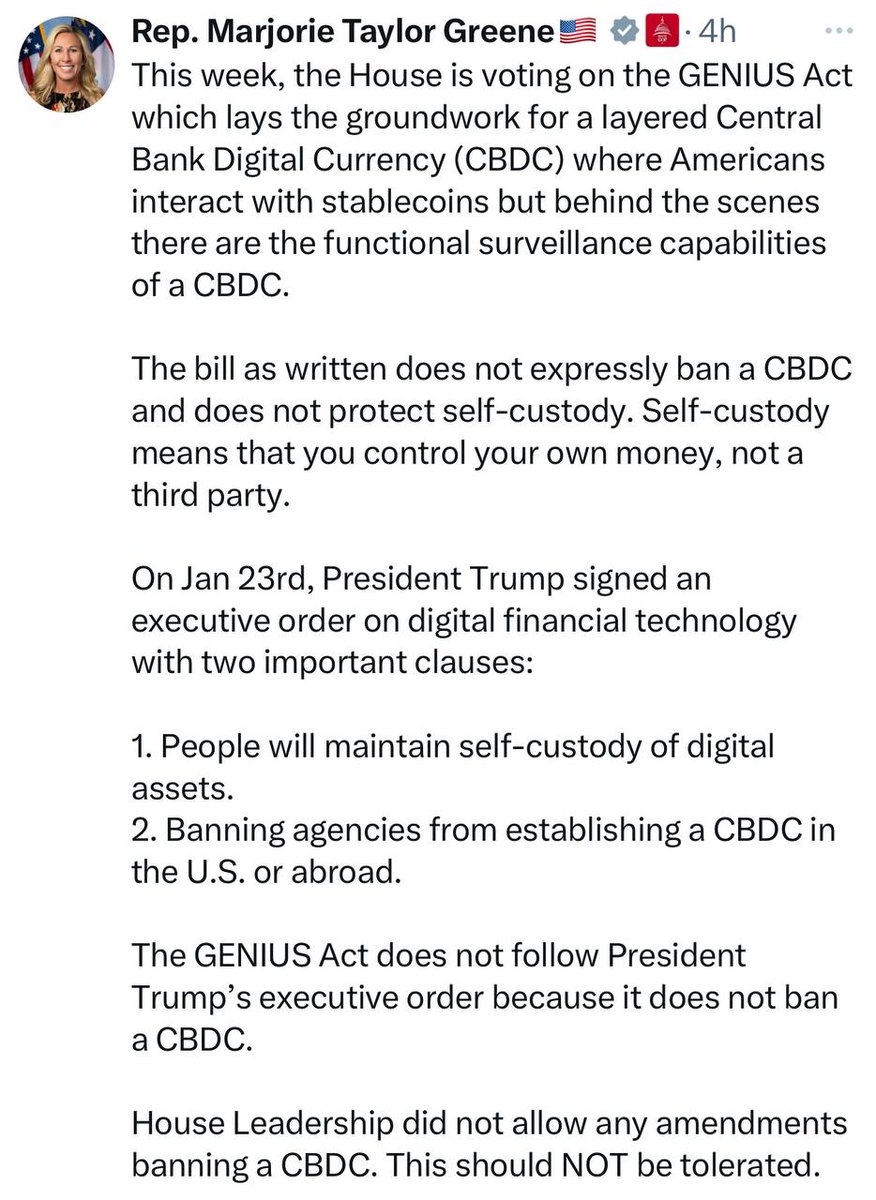 Rep. Marjorie Taylor Greene🇺🇸 · 4h

This week, the House is voting on the GENIUS Act which lays the groundwork for a layered Central Bank Digital Currency (CBDC) where Americans interact with stablecoins but behind the scenes there are the functional surveillance capabilities of a CBDC.

The bill as written does not expressly ban a CBDC and does not protect self-custody. Self-custody means that you control your own money, not a third party.

On Jan 23rd, President Trump signed an executive order on digital financial technology with two important clauses:

1. People will maintain self-custody of digital assets.
2. Banning agencies from establishing a CBDC in the U.S. or abroad.

The GENIUS Act does not follow President Trump's executive order because it does not ban a CBDC.

House Leadership did not allow any amendments banning a CBDC. This should NOT be tolerated.